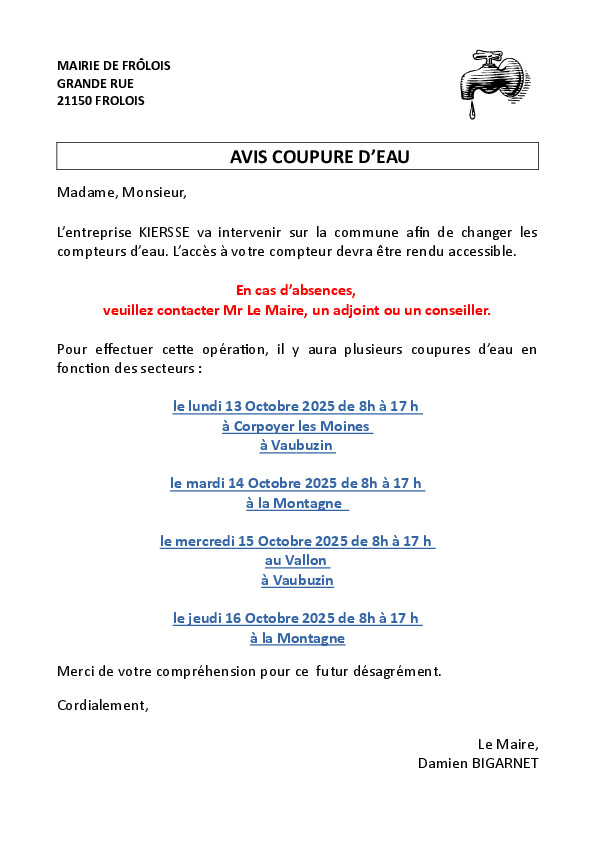 MAIRIE DE FRÔLOIS
GRANDE RUE
21150 FROLOIS

AVIS COUPURE D'EAU

Madame, Monsieur,

L'entreprise KIERSSE va intervenir sur la commune afin de changer les compteurs d'eau. L'accès à votre compteur devra être rendu accessible.

En cas d'absences,
veuillez contacter Mr Le Maire, un adjoint ou un conseiller.

Pour effectuer cette opération, il y aura plusieurs coupures d'eau en fonction des secteurs :

le lundi 13 Octobre 2025 de 8h à 17 h
à Corpoyer les Moines
à Vaubuzin

le mardi 14 Octobre 2025 de 8h à 17 h
à la Montagne

le mercredi 15 Octobre 2025 de 8h à 17 h
au Vallon
à Vaubuzin

le jeudi 16 Octobre 2025 de 8h à 17 h
à la Montagne

Merci de votre compréhension pour ce futur désagrément.

Cordialement,

Le Maire,
Damien BIGARNET